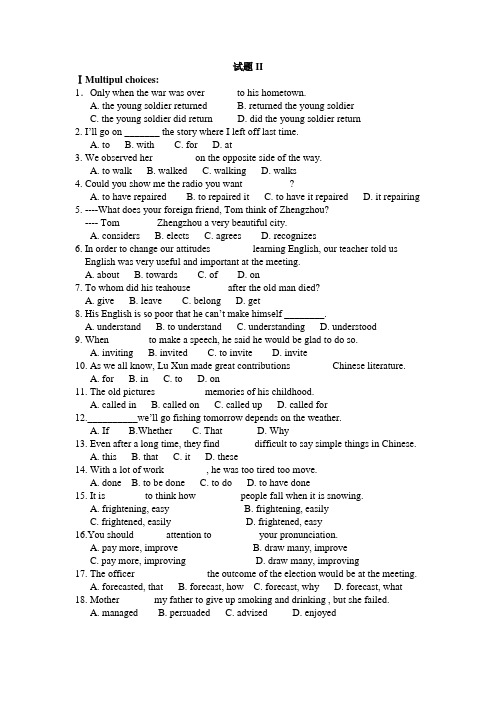 试题 II

Ⅰ Multipul choices:

1. Only when the war was over to his hometown.
A. the young soldier returned B. returned the young soldier
C. the young soldier did return D. did the young soldier return

2. I'll go on _______ the story where I left off last time.
A. to B. with C. for D. at

3. We observed her on the opposite side of the way.
A. to walk B. walked C. walking D. walks

4. Could you show me the radio you want ?
A. to have repaired B. to repaired it C. to have it repaired D. it repairing

5. ----What does your foreign friend, Tom think of Zhengzhou?
---- Tom Zhengzhou a very beautiful city.
A. considers B. elects C. agrees D. recognizes

6. In order to change our attitudes learning English, our teacher told us English was very useful and important at the meeting.
A. about B. towards C. of D. on

7. To whom did his teahouse after the old man died?
A. give B. leave C. belong D. get

8. His English is so poor that he can't make himself ________.
A. understand B. to understand C. understanding D. understood

9. When to make a speech, he said he would be glad to do so.
A. inviting B. invited C. to invite D. invite

10. As we all know, Lu Xun made great contributions Chinese literature.
A. for B. in C. to D. on

11. The old pictures memories of his childhood.
A. called in B. called on C. called up D. called for

12.__________we'll go fishing tomorrow depends on the weather.
A. If B.Whether C. That D. Why

13. Even after a long time, they find difficult to say simple things in Chinese.
A. this B. that C. it D. these

14. With a lot of work , he was too tired too move.
A. done B. to be done C. to do D. to have done

15. It is to think how people fall when it is snowing.
A. frightening, easy B. frightening, easily
C. frightened, easily D. frightened, easy

16.You should attention to your pronunciation.
A. pay more, improve B. draw many, improve
C. pay more, improving D. draw many, improving

17. The officer the outcome of the election would be at the meeting.
A. forecasted, that B. forecast, how C. forecast, why D. forecast, what

18. Mother my father to give up smoking and drinking , but she failed.
A. managed B. persuaded C. advised D. enjoyed